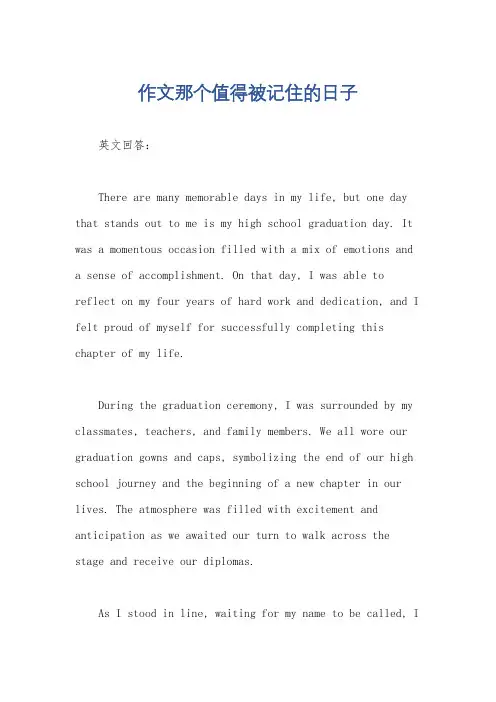 作文那个值得被记住的日子

英文回答:

There are many memorable days in my life, but one day that stands out to me is my high school graduation day. It was a momentous occasion filled with a mix of emotions and a sense of accomplishment. On that day, I was able to reflect on my four years of hard work and dedication, and I felt proud of myself for successfully completing this chapter of my life.

During the graduation ceremony, I was surrounded by my classmates, teachers, and family members. We all wore our graduation gowns and caps, symbolizing the end of our high school journey and the beginning of a new chapter in our lives. The atmosphere was filled with excitement and anticipation as we awaited our turn to walk across the stage and receive our diplomas.

As I stood in line, waiting for my name to be called, I